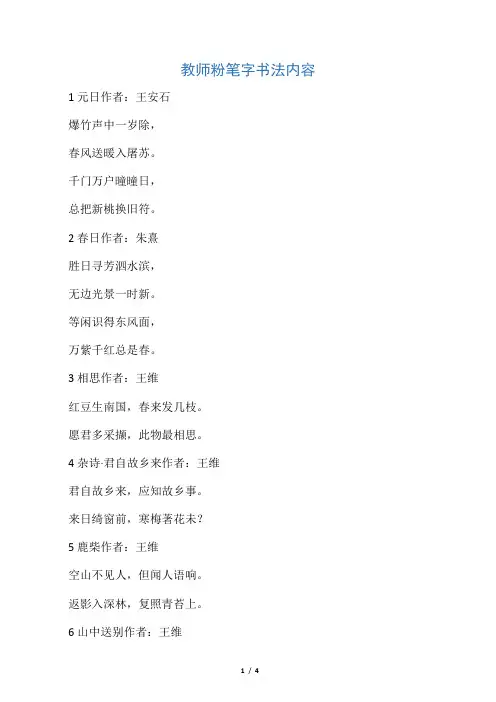 教师粉笔字书法内容

1 元日作者：王安石

爆竹声中一岁除，

春风送暖入屠苏。

千门万户曈曈日，

总把新桃换旧符。

2 春日作者：朱熹

胜日寻芳泗水滨，

无边光景一时新。

等闲识得东风面，

万紫千红总是春。

3 相思作者：王维

红豆生南国，春来发几枝。

愿君多采撷，此物最相思。

4 杂诗·君自故乡来作者：王维

君自故乡来，应知故乡事。

来日绮窗前，寒梅著花未？

5 鹿柴作者：王维

空山不见人，但闻人语响。

返影入深林，复照青苔上。

6 山中送别作者：王维

1 / 4